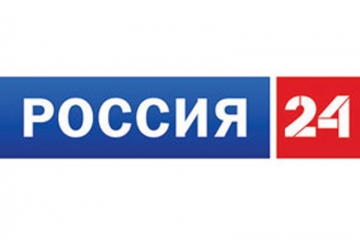 РОССИЯ 24